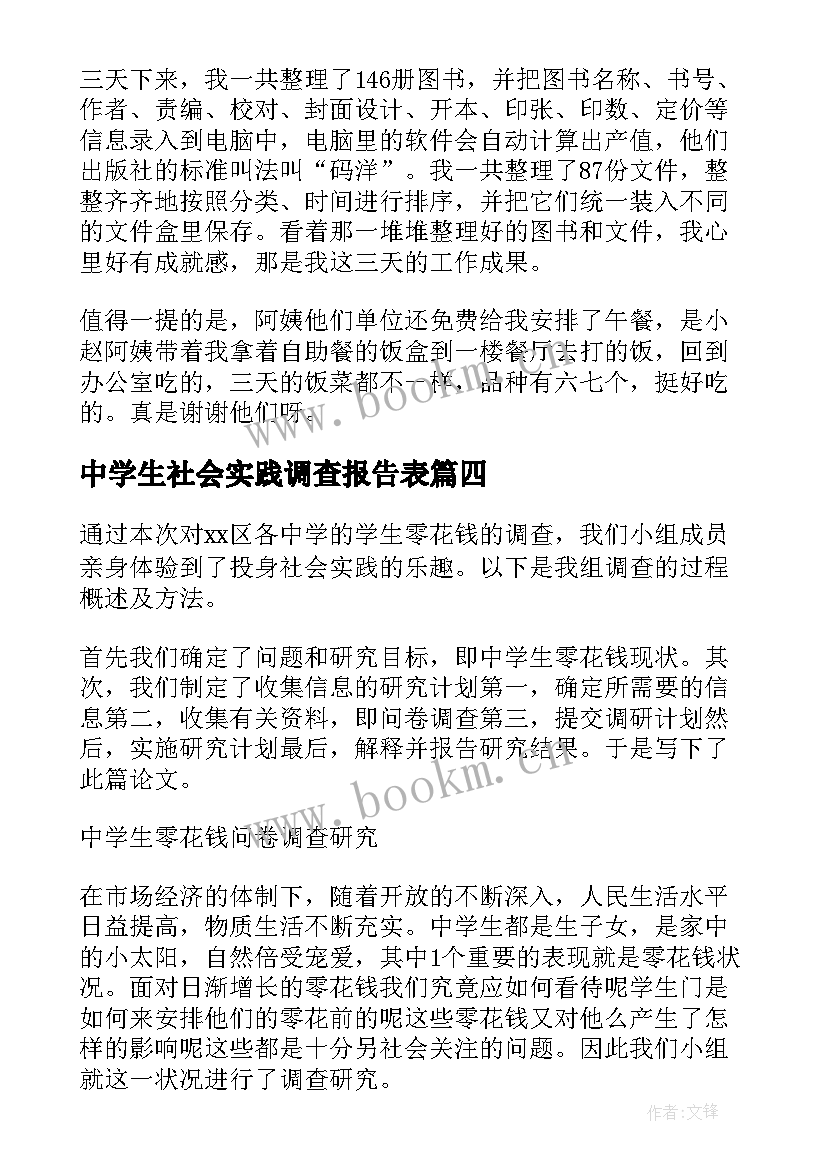 三天下来，我一共整理了146册图书，并把图书名称、书号、作者、责编、校对、封面设计、开本、印张、印数、定价等信息录入到电脑中，电脑里的软件会自动计算出产值，他们出版社的标准叫法叫“码洋”。我一共整理了87份文件，整整齐齐地按照分类、时间进行排序，并把它们统一装入不同的文件盒里保存。看着那一堆堆整理好的图书和文件，我心里好有成就感，那是我这三天的工作成果。

值得一提的是，阿姨他们单位还免费给我安排了午餐，是小赵阿姨带着我拿着自助餐的饭盒到一楼餐厅去打的饭，回到办公室吃的，三天的饭菜都不一样，品种有六七个，挺好吃的。真是谢谢他们呀。

www.bookm.cn

中学生社会实践调查报告表篇四

通过本次对xx区各中学的学生零花钱的调查，我们小组成员亲身体验到了投身社会实践的乐趣。以下是我组调查的过程概述及方法。

首先我们确定了问题和研究目标，即中学生零花钱现状。其次，我们制定了收集信息的研究计划第一，确定所需要的信息第二，收集有关资料，即问卷调查第三，提交调研计划然后，实施研究计划最后，解释并报告研究结果。于是写下了此篇论文。

www.bookm.cn

中学生零花钱问卷调查研究

在市场经济的体制下，随着开放的不断深入，人民生活水平日益提高，物质生活不断充实。中学生都是生子女，是家中的小太阳，自然倍受宠爱，其中1个重要的表现就是零花钱状况。面对日渐增长的零花钱我们究竟应如何看待呢学生门是如何来安排他们的零花前的呢这些零花钱又对他么产生了怎样的影响呢这些都是十分另社会关注的问题。因此我们小组就这一状况进行了调查研究。

作者:文锋